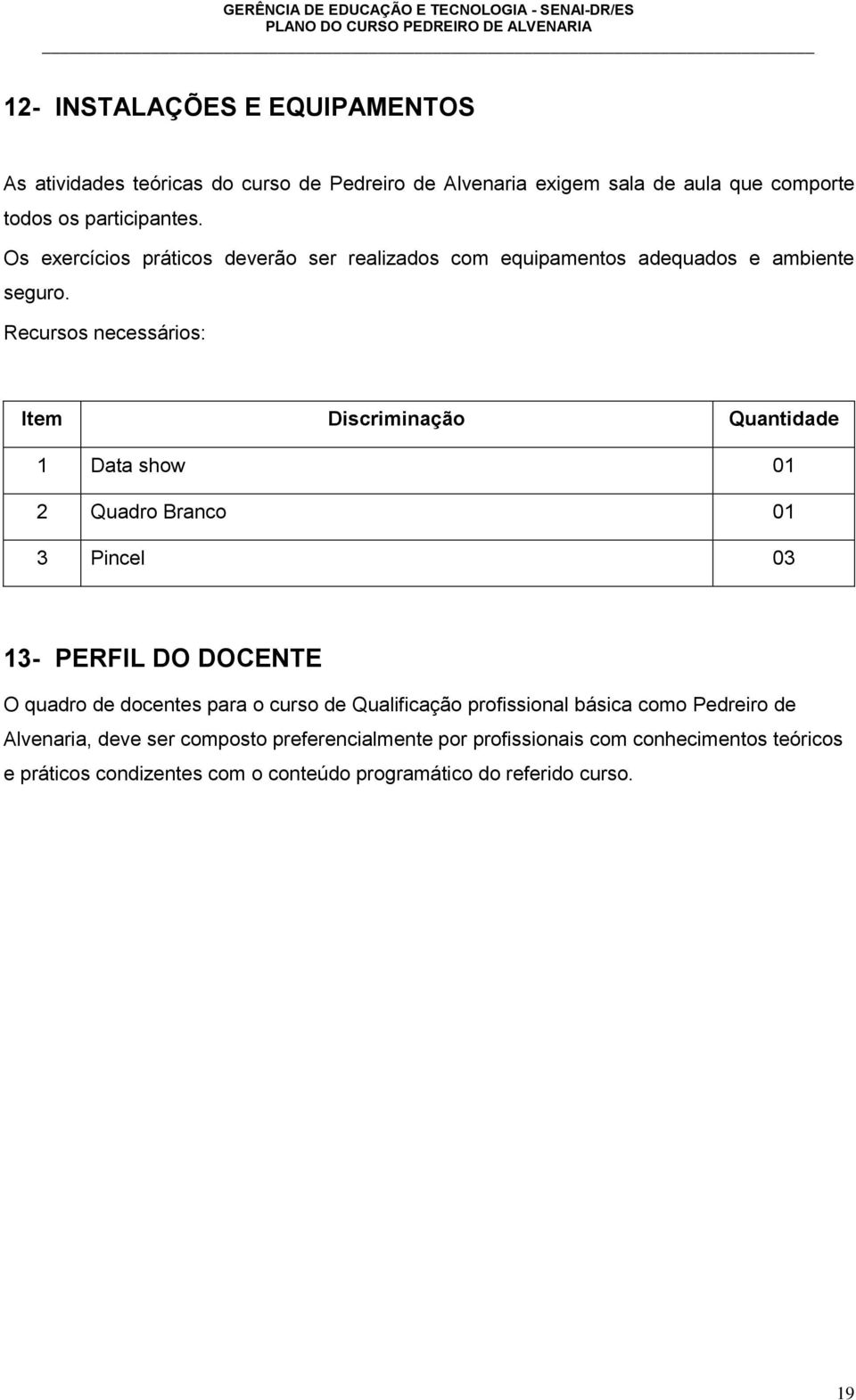 GERÊNCIA DE EDUCAÇÃO E TECNOLOGIA - SENAI-DR/ES
PLANO DO CURSO PEDREIRO DE ALVENARIA

12- INSTALAÇÕES E EQUIPAMENTOS

As atividades teóricas do curso de Pedreiro de Alvenaria exigem sala de aula que comporte todos os participantes.

Os exercícios práticos deverão ser realizados com equipamentos adequados e ambiente seguro.

Recursos necessários:

| Item | Discriminação | Quantidade |
|---|---|---|
| 1 | Data show | 01 |
| 2 | Quadro Branco | 01 |
| 3 | Pincel | 03 |

13- PERFIL DO DOCENTE

O quadro de docentes para o curso de Qualificação profissional básica como Pedreiro de Alvenaria, deve ser composto preferencialmente por profissionais com conhecimentos teóricos e práticos condizentes com o conteúdo programático do referido curso.

19